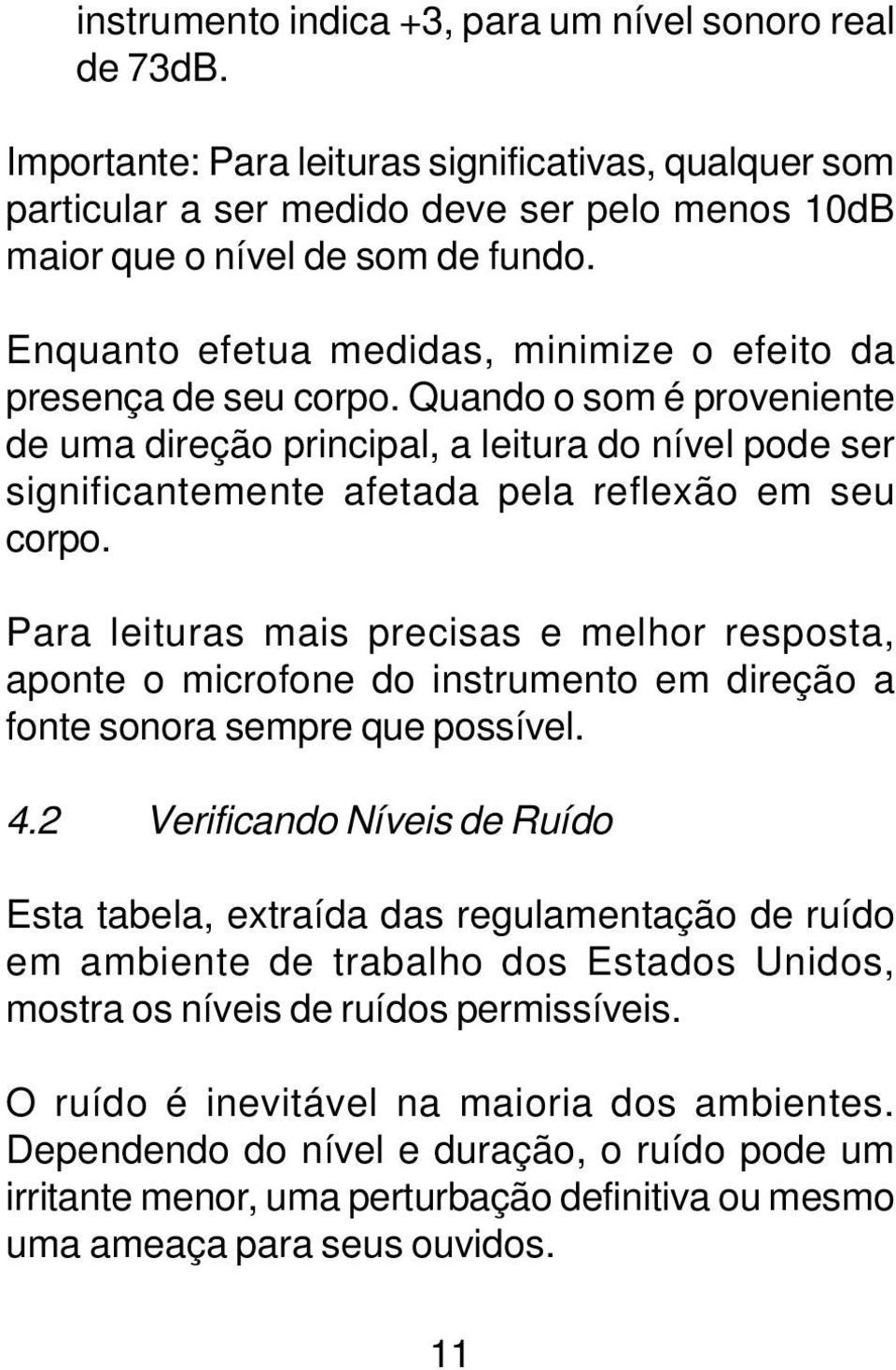 instrumento indica +3, para um nível sonoro real de 73dB.

Importante: Para leituras significativas, qualquer som particular a ser medido deve ser pelo menos 10dB maior que o nível de som de fundo.

Enquanto efetua medidas, minimize o efeito da presença de seu corpo. Quando o som é proveniente de uma direção principal, a leitura do nível pode ser significantemente afetada pela reflexão em seu corpo.

Para leituras mais precisas e melhor resposta, aponte o microfone do instrumento em direção a fonte sonora sempre que possível.

4.2 Verificando Níveis de Ruído

Esta tabela, extraída das regulamentação de ruído em ambiente de trabalho dos Estados Unidos, mostra os níveis de ruídos permissíveis.

O ruído é inevitável na maioria dos ambientes. Dependendo do nível e duração, o ruído pode um irritante menor, uma perturbação definitiva ou mesmo uma ameaça para seus ouvidos.

11